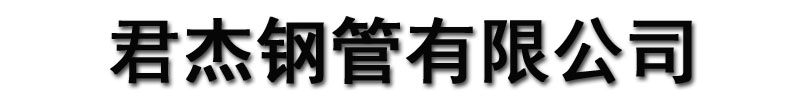 君杰钢管有限公司